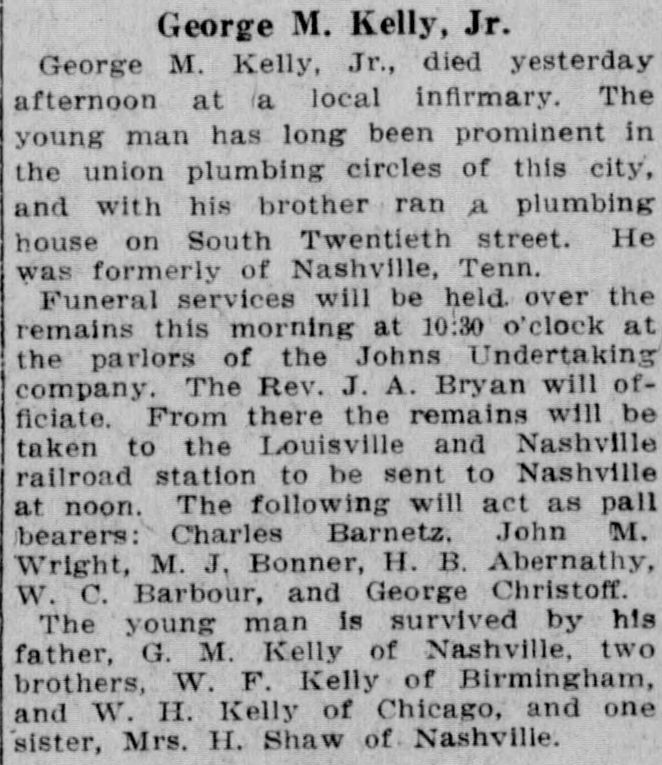 George M. Kelly, Jr.

George M. Kelly, Jr., died yesterday afternoon at a local infirmary. The young man has long been prominent in the union plumbing circles of this city, and with his brother ran a plumbing house on South Twentieth street. He was formerly of Nashville, Tenn.

Funeral services will be held over the remains this morning at 10:30 o'clock at the parlors of the Johns Undertaking company. The Rev. J. A. Bryan will officiate. From there the remains will be taken to the Louisville and Nashville railroad station to be sent to Nashville at noon. The following will act as pall bearers: Charles Barnetz, John M. Wright, M. J. Bonner, H. B. Abernathy, W. C. Barbour, and George Christoff.

The young man is survived by his father, G. M. Kelly of Nashville, two brothers, W. F. Kelly of Birmingham, and W. H. Kelly of Chicago, and one sister, Mrs. H. Shaw of Nashville.